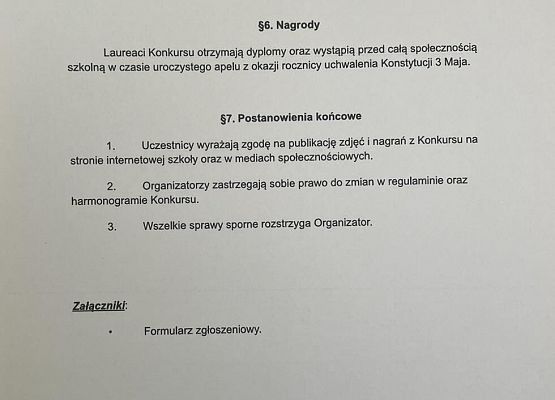 §6. Nagrody

Laureaci Konkursu otrzymają dyplomy oraz wystąpią przed całą społecznością szkolną w czasie uroczystego apelu z okazji rocznicy uchwalenia Konstytucji 3 Maja.

§7. Postanowienia końcowe

1. Uczestnicy wyrażają zgodę na publikację zdjęć i nagrań z Konkursu na stronie internetowej szkoły oraz w mediach społecznościowych.

2. Organizatorzy zastrzegają sobie prawo do zmian w regulaminie oraz harmonogramie Konkursu.

3. Wszelkie sprawy sporne rozstrzyga Organizator.

Załączniki:

• Formularz zgłoszeniowy.